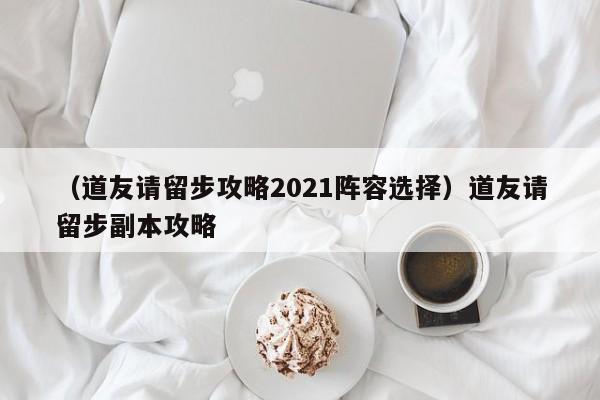 （道友请留步攻略2021阵容选择）道友请留步副本攻略